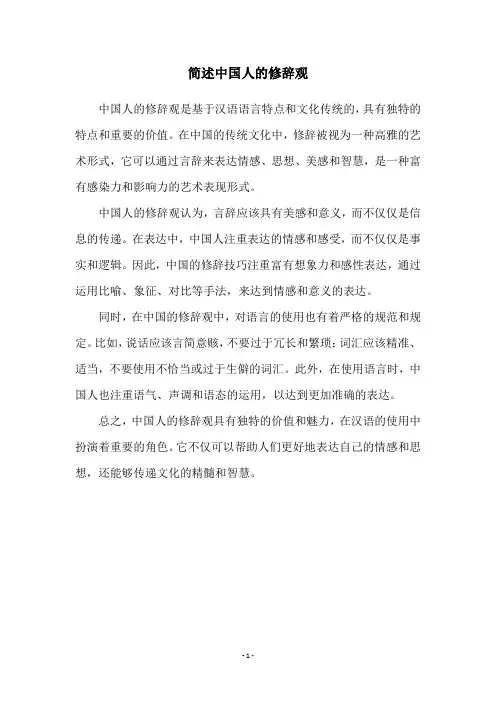 简述中国人的修辞观

中国人的修辞观是基于汉语语言特点和文化传统的，具有独特的特点和重要的价值。在中国的传统文化中，修辞被视为一种高雅的艺术形式，它可以通过言辞来表达情感、思想、美感和智慧，是一种富有感染力和影响力的艺术表现形式。

中国人的修辞观认为，言辞应该具有美感和意义，而不仅仅是信息的传递。在表达中，中国人注重表达的情感和感受，而不仅仅是事实和逻辑。因此，中国的修辞技巧注重富有想象力和感性表达，通过运用比喻、象征、对比等手法，来达到情感和意义的表达。

同时，在中国的修辞观中，对语言的使用也有着严格的规范和规定。比如，说话应该言简意赅，不要过于冗长和繁琐；词汇应该精准、适当，不要使用不恰当或过于生僻的词汇。此外，在使用语言时，中国人也注重语气、声调和语态的运用，以达到更加准确的表达。

总之，中国人的修辞观具有独特的价值和魅力，在汉语的使用中扮演着重要的角色。它不仅可以帮助人们更好地表达自己的情感和思想，还能够传递文化的精髓和智慧。

- 1 -